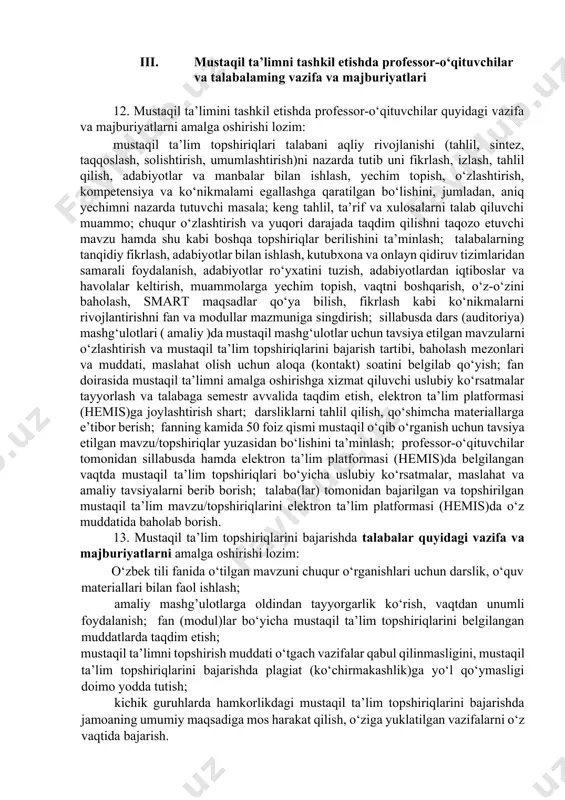 III. Mustaqil ta’limni tashkil etishda professor-o‘qituvchilar va talabalaming vazifa va majburiyatlari

12. Mustaqil ta’limini tashkil etishda professor-o‘qituvchilar quyidagi vazifa va majburiyatlarni amalga oshirishi lozim:

mustaqil ta’lim topshiriqlari talabani aqliy rivojlanishi (tahlil, sintez, taqqoslash, solishtirish, umumlashtirish)ni nazarda tutib uni fikrlash, izlash, tahlil qilish, adabiyotlar va manbalar bilan ishlash, yechim topish, o‘zlashtirish, kompetensiya va ko‘nikmalami egallashga qaratilgan bo‘lishini, jumladan, aniq yechimni nazarda tutuvchi masala; keng tahlil, ta’rif va xulosalarni talab qiluvchi muammo; chuqur o‘zlashtirish va yuqori darajada taqdim qilishni taqozo etuvchi mavzu hamda shu kabi boshqa topshiriqlar berilishini ta’minlash; talabalarning tanqidiy fikrlash, adabiyotlar bilan ishlash, kutubxona va onlayn qidiruv tizimlaridan samarali foydalanish, adabiyotlar ro‘yxatini tuzish, adabiyotlardan iqtiboslar va havolalar keltirish, muammolarga yechim topish, vaqtni boshqarish, o‘z-o‘zini baholash, SMART maqsadlar qo‘ya bilish, fikrlash kabi ko‘nikmalarni rivojlantirishni fan va modullar mazmuniga singdirish; sillabusda dars (auditoriya) mashg‘ulotlari ( amaliy )da mustaqil mashg‘ulotlar uchun tavsiya etilgan mavzularni o‘zlashtirish va mustaqil ta’lim topshiriqlarini bajarish tartibi, baholash mezonlari va muddati, maslahat olish uchun aloqa (kontakt) soatini belgilab qo‘yish; fan doirasida mustaqil ta’limni amalga oshirishga xizmat qiluvchi uslubiy ko‘rsatmalar tayyorlash va talabaga semestr avvalida taqdim etish, elektron ta’lim platformasi (HEMIS)ga joylashtirish shart; darsliklarni tahlil qilish, qo‘shimcha materiallarga e’tibor berish; fanning kamida 50 foiz qismi mustaqil o‘qib o‘rganish uchun tavsiya etilgan mavzu/topshiriqlar yuzasidan bo‘lishini ta’minlash; professor-o‘qituvchilar tomonidan sillabusda hamda elektron ta’lim platformasi (HEMIS)da belgilangan vaqtda mustaqil ta’lim topshiriqlari bo‘yicha uslubiy ko‘rsatmalar, maslahat va amaliy tavsiyalarni berib borish; talaba(lar) tomonidan bajarilgan va topshirilgan mustaqil ta’lim mavzu/topshiriqlarini elektron ta’lim platformasi (HEMIS)da o‘z muddatida baholab borish.

13. Mustaqil ta’lim topshiriqlarini bajarishda talabalar quyidagi vazifa va majburiyatlarni amalga oshirishi lozim:

O‘zbek tili fanida o‘tilgan mavzuni chuqur o‘rganishlari uchun darslik, o‘quv materiallari bilan faol ishlash;

amaliy mashg‘ulotlarga oldindan tayyorgarlik ko‘rish, vaqtdan unumli foydalanish; fan (modul)lar bo‘yicha mustaqil ta’lim topshiriqlarini belgilangan muddatlarda taqdim etish;

mustaqil ta’limni topshirish muddati o‘tgach vazifalar qabul qilinmasligini, mustaqil ta’lim topshiriqlarini bajarishda plagiat (ko‘chirmakashlik)ga yo‘l qo‘ymasligi doimo yodda tutish;

kichik guruhlarda hamkorlikdagi mustaqil ta’lim topshiriqlarini bajarishda jamoaning umumiy maqsadiga mos harakat qilish, o‘ziga yuklatilgan vazifalarni o‘z vaqtida bajarish.